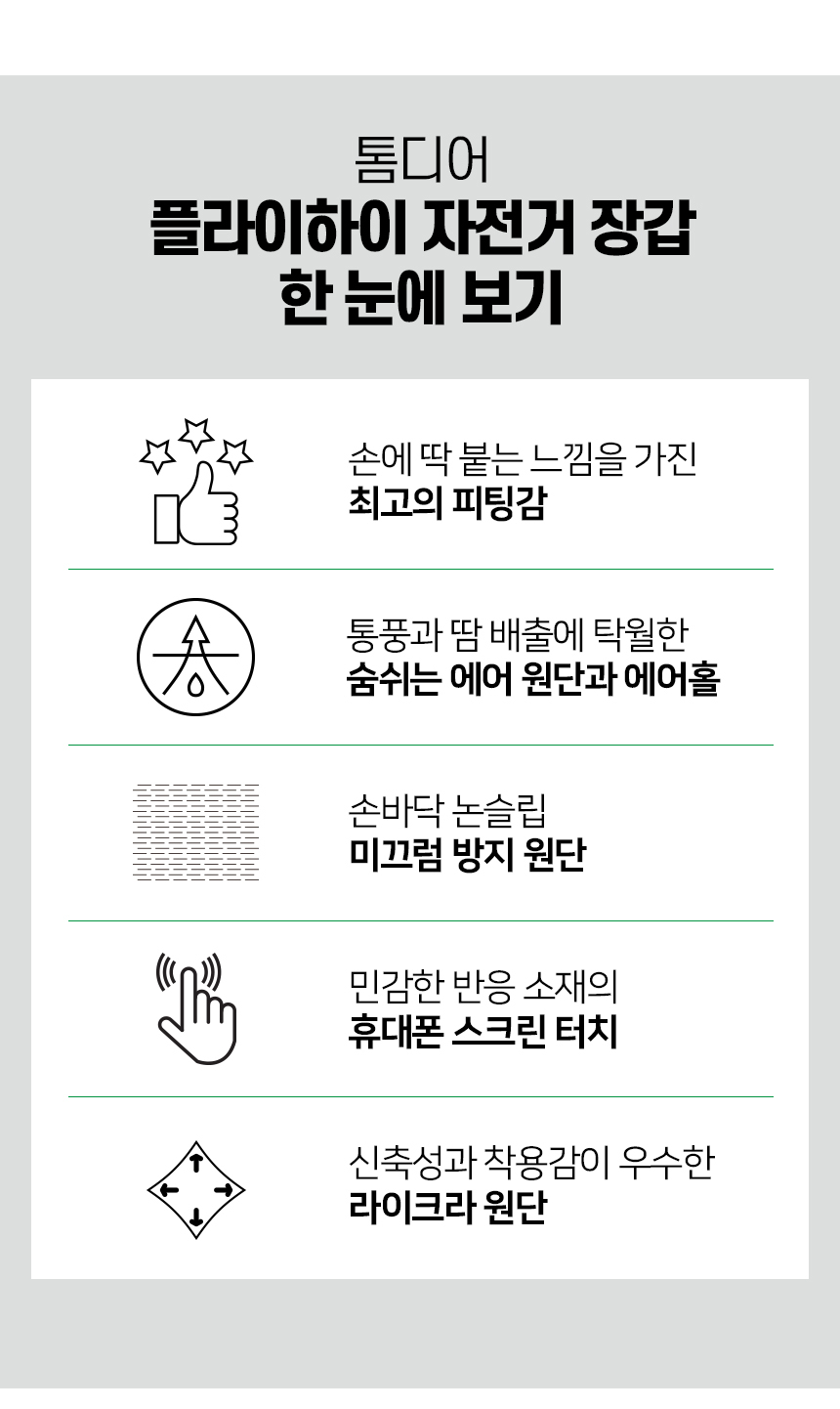 톰디어
플라이하이 자전거 장갑
한 눈에 보기

손에 딱 붙는 느낌을 가진
최고의 피팅감

통풍과 땀 배출에 탁월한
숨쉬는 에어 원단과 에어홀

손바닥 논슬립
미끄럼 방지 원단

민감한 반응 소재의
휴대폰 스크린 터치

신축성과 착용감이 우수한
라이크라 원단